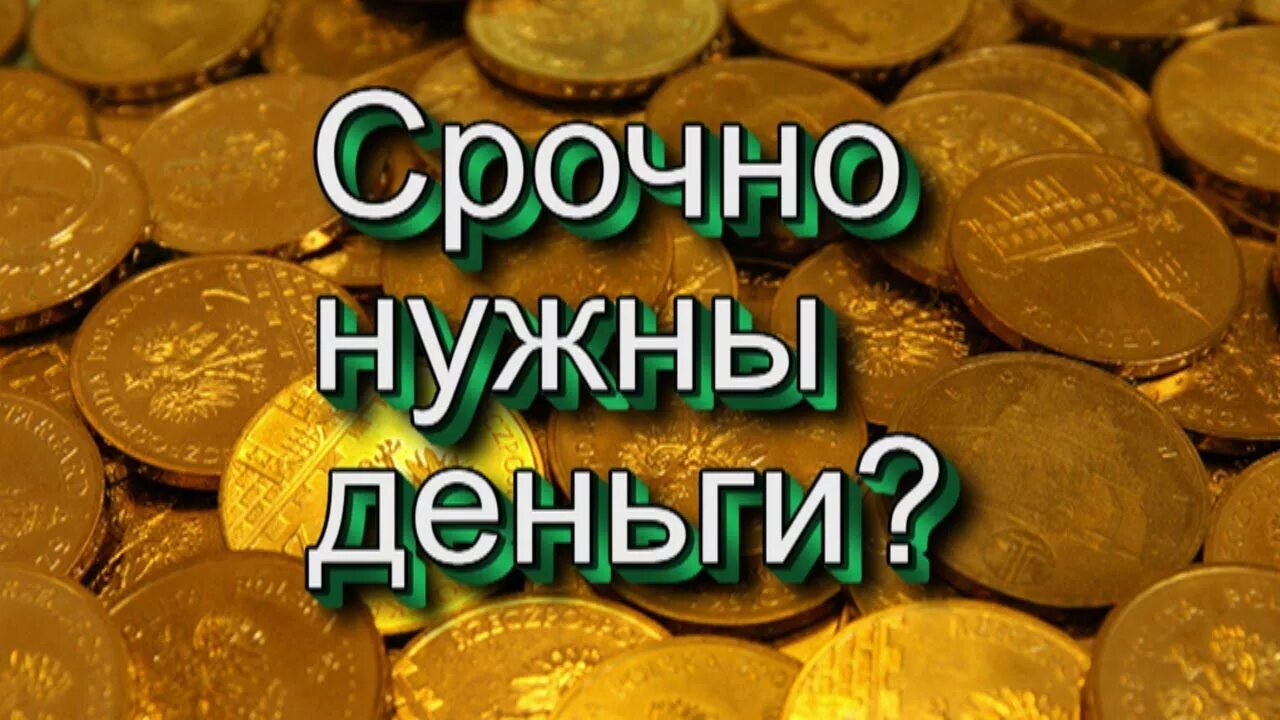 Срочно нужны деньги?